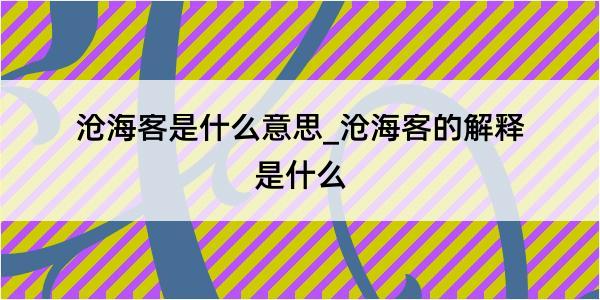 沧海客是什么意思_沧海客的解释是什么